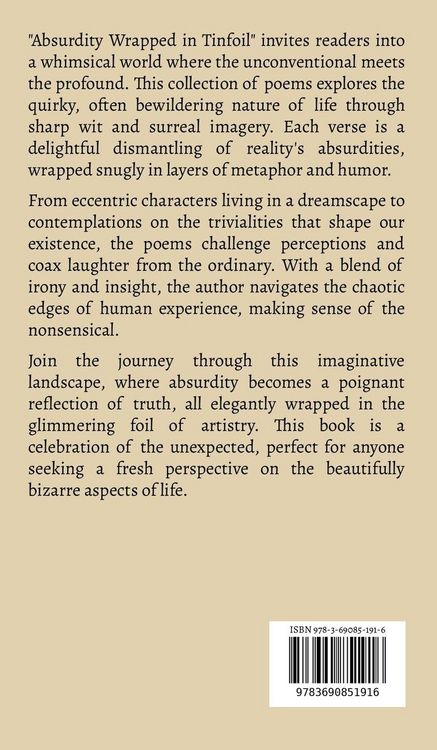 "Absurdity Wrapped in Tinfoil" invites readers into a whimsical world where the unconventional meets the profound. This collection of poems explores the quirky, often bewildering nature of life through sharp wit and surreal imagery. Each verse is a delightful dismantling of reality's absurdities, wrapped snugly in layers of metaphor and humor.

From eccentric characters living in a dreamscape to contemplations on the trivialities that shape our existence, the poems challenge perceptions and coax laughter from the ordinary. With a blend of irony and insight, the author navigates the chaotic edges of human experience, making sense of the nonsensical.

Join the journey through this imaginative landscape, where absurdity becomes a poignant reflection of truth, all elegantly wrapped in the glimmering foil of artistry. This book is a celebration of the unexpected, perfect for anyone seeking a fresh perspective on the beautifully bizarre aspects of life.

ISBN 978-3-69085-191-6

9783690851916